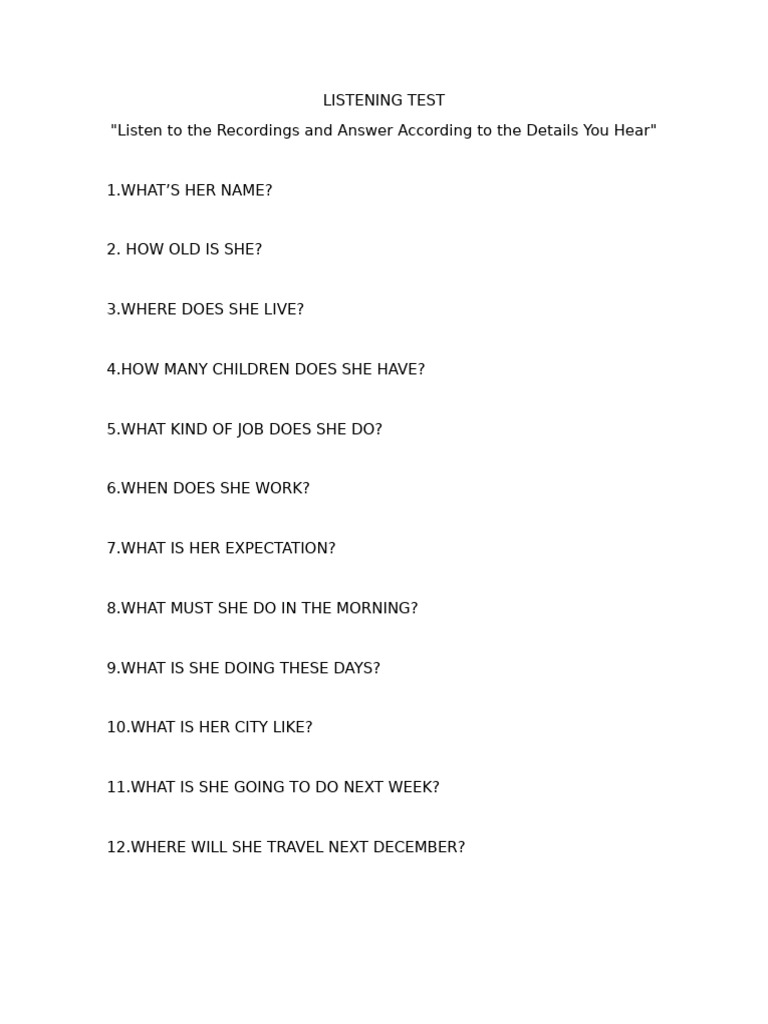 LISTENING TEST

"Listen to the Recordings and Answer According to the Details You Hear"

1.WHAT’S HER NAME?

2. HOW OLD IS SHE?

3.WHERE DOES SHE LIVE?

4.HOW MANY CHILDREN DOES SHE HAVE?

5.WHAT KIND OF JOB DOES SHE DO?

6.WHEN DOES SHE WORK?

7.WHAT IS HER EXPECTATION?

8.WHAT MUST SHE DO IN THE MORNING?

9.WHAT IS SHE DOING THESE DAYS?

10.WHAT IS HER CITY LIKE?

11.WHAT IS SHE GOING TO DO NEXT WEEK?

12.WHERE WILL SHE TRAVEL NEXT DECEMBER?